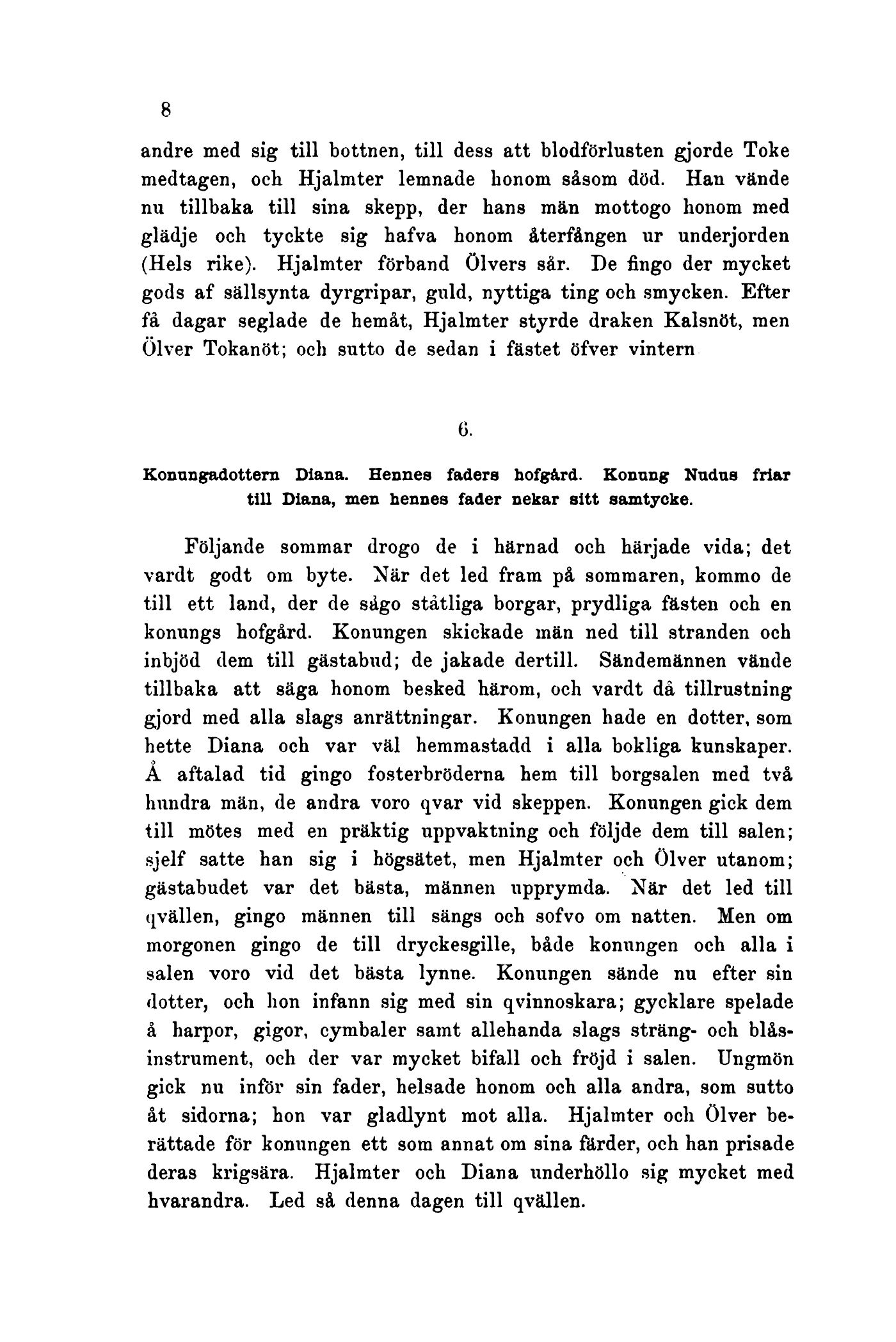 8

andre med sig till bottnen, till dess att blodförlusten gjorde Toke medtagen, och Hjalmter lemnade honom såsom död. Han vände nu tillbaka till sina skepp, der hans män mottogo honom med glädje och tyckte sig hafva honom återfången ur underjorden (Hels rike). Hjalmter förband Ölvers sår. De fingo der mycket gods af sällsynta dyrgripar, guld, nyttiga ting och smycken. Efter få dagar seglade de hemåt, Hjalmter styrde draken Kalsnöt, men Ölver Tokanöt; och sutto de sedan i fästet öfver vintern

6.

Konungadottern Diana. Hennes faders hofgård. Konung Nudus friar till Diana, men hennes fader nekar sitt samtycke.

Följande sommar drogo de i härnad och härjade vida; det vardt godt om byte. När det led fram på sommaren, kommo de till ett land, der de sågo ståtliga borgar, prydliga fästen och en konungs hofgård. Konungen skickade män ned till stranden och inbjöd dem till gästabud; de jakade dertill. Sändemännen vände tillbaka att säga honom besked härom, och vardt då tillrustning gjord med alla slags anrättningar. Konungen hade en dotter, som hette Diana och var väl hemmastadd i alla bokliga kunskaper. Å aftalad tid gingo fosterbröderna hem till borgsalen med två hundra män, de andra voro qvar vid skeppen. Konungen gick dem till mötes med en präktig uppvaktning och följde dem till salen; sjelf satte han sig i högsätet, men Hjalmter och Ölver utanom; gästabudet var det bästa, männen upprymda. När det led till qvällen, gingo männen till sängs och sofvo om natten. Men om morgonen gingo de till dryckesgille, både konungen och alla i salen voro vid det bästa lynne. Konungen sände nu efter sin dotter, och hon infann sig med sin qvinnoskara; gycklare spelade å harpor, gigor, cymbaler samt allehanda slags sträng- och blåsinstrument, och der var mycket bifall och fröjd i salen. Ungmön gick nu inför sin fader, helsade honom och alla andra, som sutto åt sidorna; hon var gladlynt mot alla. Hjalmter och Ölver berättade för konungen ett som annat om sina färder, och han prisade deras krigsära. Hjalmter och Diana underhöllo sig mycket med hvarandra. Led så denna dagen till qvällen.